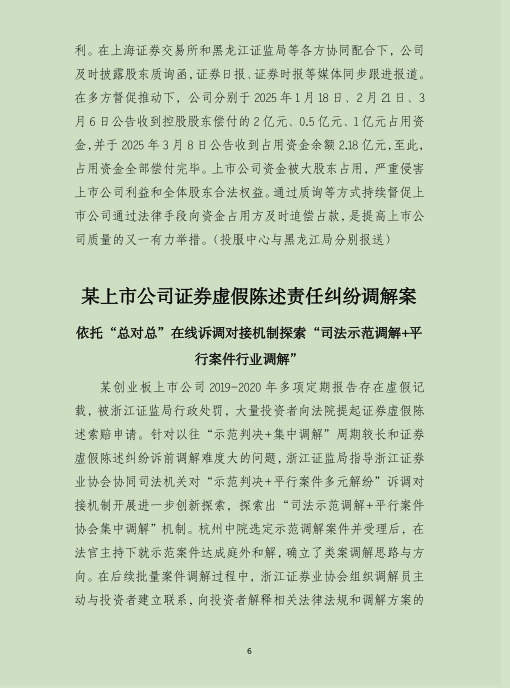 利。在上海证券交易所和黑龙江证监局等各方协同配合下，公司及时披露股东质询函，证券日报、证券时报等媒体同步跟进报道。在多方督促推动下，公司分别于 2025 年 1 月 18 日、2 月 21 日、3 月 6 日公告收到控股股东偿付的 2 亿元、0.5 亿元、1 亿元占用资金，并于 2025 年 3 月 8 日公告收到占用资金余额 2.18 亿元，至此，占用资金全部偿付完毕。上市公司资金被大股东占用，严重侵害上市公司利益和全体股东合法权益。通过质询等方式持续督促上市公司通过法律手段向资金占用方及时追偿占款，是提高上市公司质量的又一有力举措。（投服中心与黑龙江局分别报送）

某上市公司证券虚假陈述责任纠纷调解案

依托“总对总”在线诉调对接机制探索“司法示范调解+平行案件行业调解”

某创业板上市公司 2019-2020 年多项定期报告存在虚假记载，被浙江证监局行政处罚，大量投资者向法院提起证券虚假陈述索赔申请。针对以往“示范判决+集中调解”周期较长和证券虚假陈述纠纷诉前调解难度大的问题，浙江证监局指导浙江证券业协会协同司法机关对“示范判决+平行案件多元解纷”诉调对接机制开展进一步创新探索，探索出“司法示范调解+平行案件协会集中调解”机制。杭州中院选定示范调解案件并受理后，在法官主持下就示范案件达成庭外和解，确立了类案调解思路与方向。在后续批量案件调解过程中，浙江证券业协会组织调解员主动与投资者建立联系，向投资者解释相关法律法规和调解方案的

6